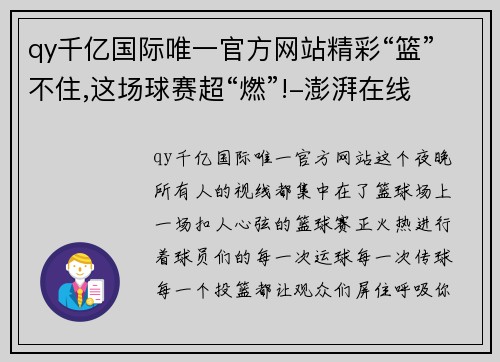 qy千亿国际唯一官方网站精彩“篮”不住,这场球赛超“燃”!–澎湃在线

qy千亿国际唯一官方网站这个夜晚所有人的视线都集中在了篮球场上一场扣人心弦的篮球赛正火热进行着球员们的每一次运球每一次传球每一个投篮都让观众们屏住呼吸你